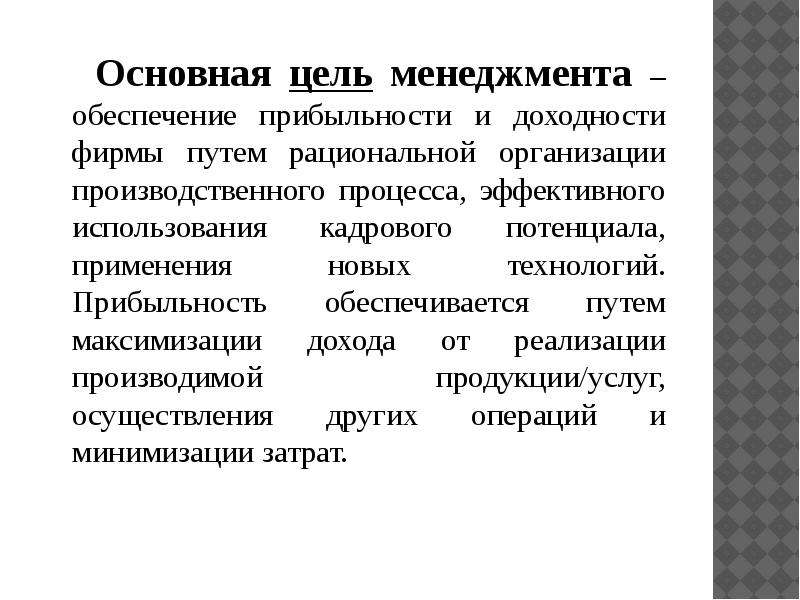 Основная цель менеджмента – обеспечение прибыльности и доходности фирмы путем рациональной организации производственного процесса, эффективного использования кадрового потенциала, применения новых технологий. Прибыльность обеспечивается путем максимизации дохода от реализации производимой продукции/услуг, осуществления других операций и минимизации затрат.